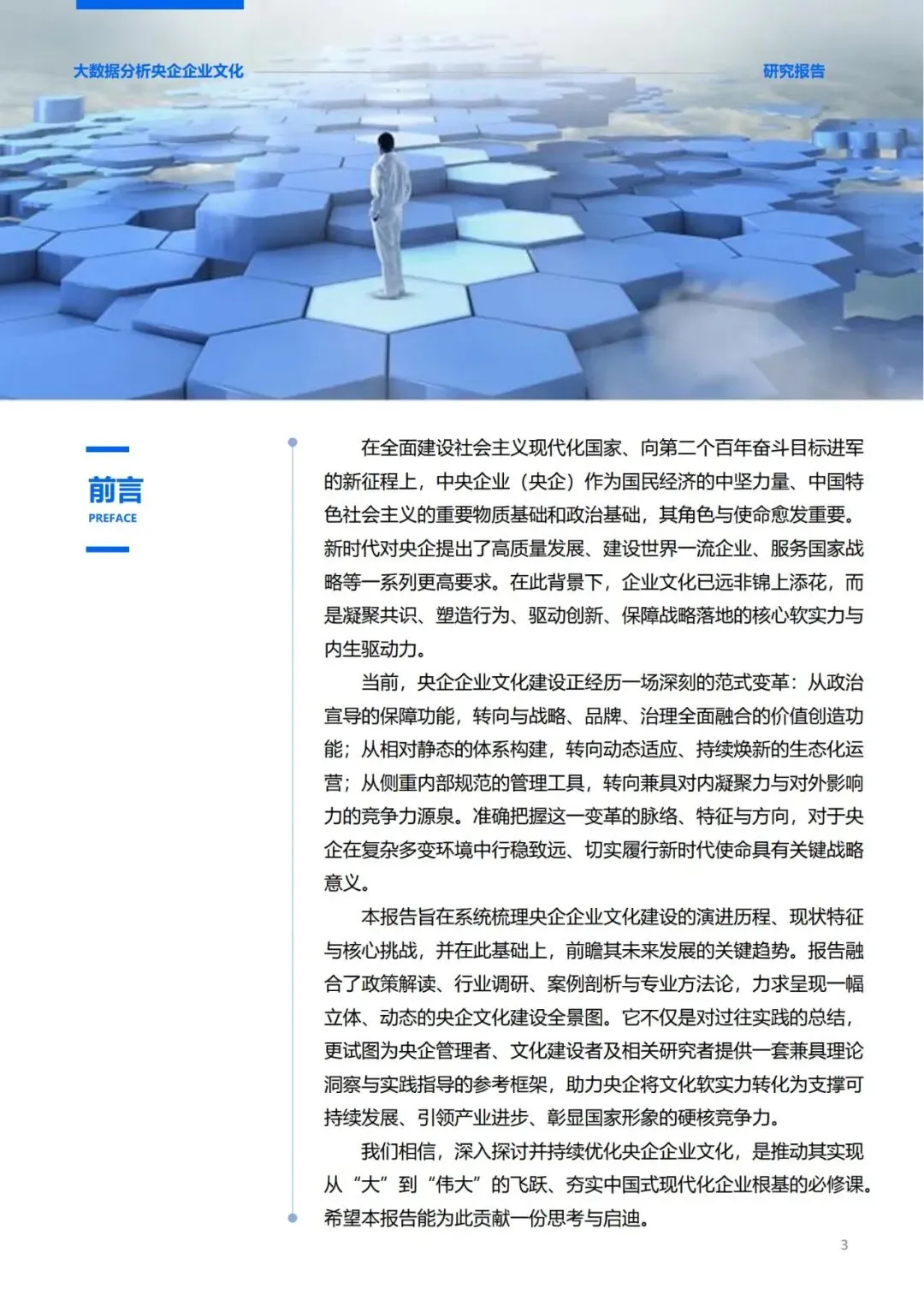 大数据分析央企企业文化

研究报告

前言
PREFACE

在全面建设社会主义现代化国家、向第二个百年奋斗目标进军的新征程上，中央企业（央企）作为国民经济的中坚力量、中国特色社会主义的重要物质基础和政治基础，其角色与使命愈发重要。新时代对央企提出了高质量发展、建设世界一流企业、服务国家战略等一系列更高要求。在此背景下，企业文化已远非锦上添花，而是凝聚共识、塑造行为、驱动创新、保障战略落地的核心软实力与内生驱动力。

当前，央企企业文化建设正经历一场深刻的范式变革：从政治宣导的保障功能，转向与战略、品牌、治理全面融合的价值创造功能；从相对静态的体系构建，转向动态适应、持续焕新的生态化运营；从侧重内部规范的管理工具，转向兼具对内凝聚力与对外影响力的竞争力源泉。准确把握这一变革的脉络、特征与方向，对于央企在复杂多变环境中行稳致远、切实履行新时代使命具有关键战略意义。

本报告旨在系统梳理央企企业文化建设的演进历程、现状特征与核心挑战，并在此基础上，前瞻其未来发展的关键趋势。报告融合了政策解读、行业调研、案例剖析与专业方法论，力求呈现一幅立体、动态的央企文化建设全景图。它不仅是对过往实践的总结，更试图为央企管理者、文化建设者及相关研究者提供一套兼具理论洞察与实践指导的参考框架，助力央企将文化软实力转化为支撑可持续发展、引领产业进步、彰显国家形象的硬核竞争力。

我们相信，深入探讨并持续优化央企企业文化，是推动其实现从“大”到“伟大”的飞跃、夯实中国式现代化企业根基的必修课。希望本报告能为此贡献一份思考与启迪。

3